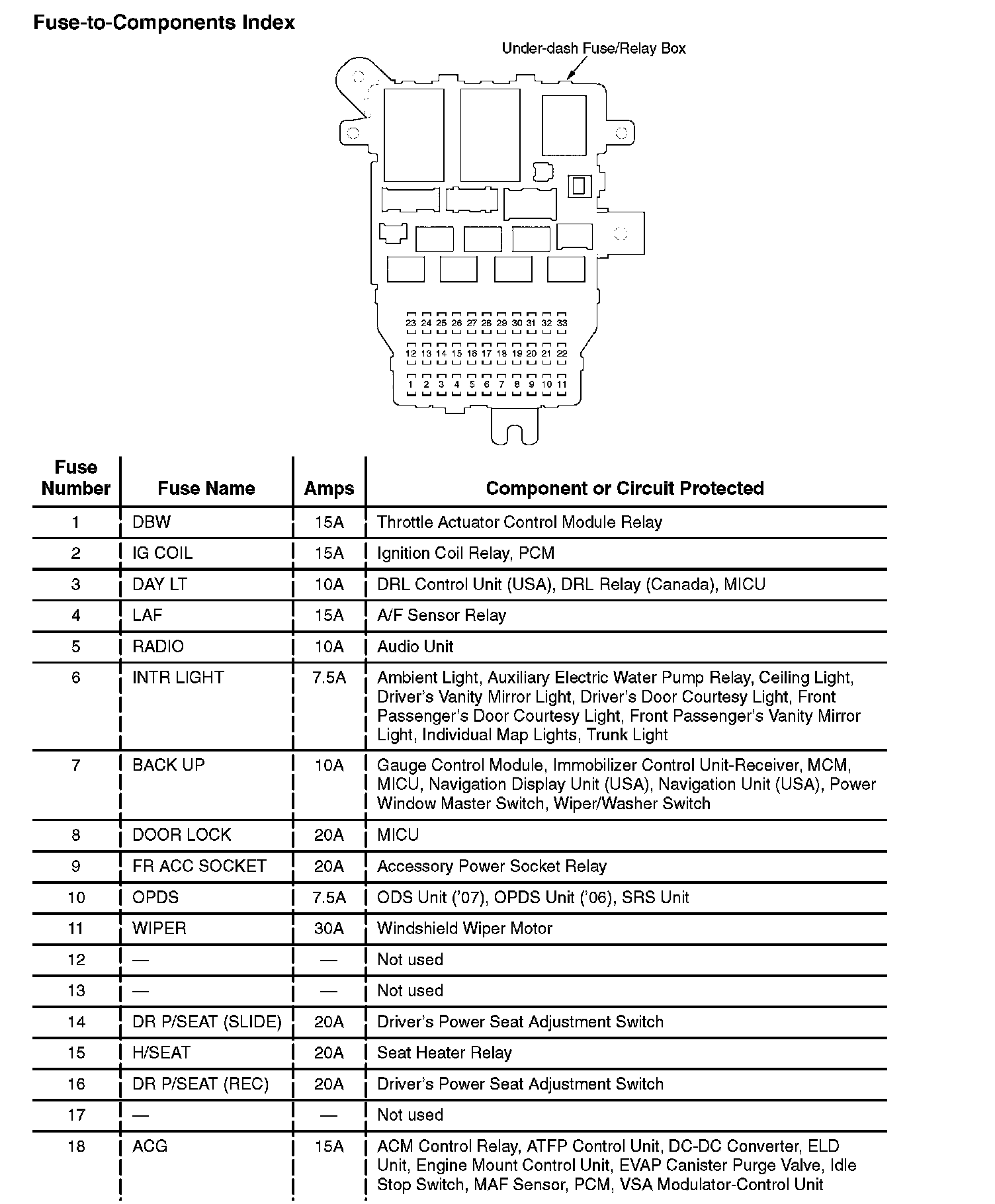 Fuse-to-Components Index

Under-dash Fuse/Relay Box

23 24 25 26 27 28 29 30 31 32 33
12 13 14 15 16 17 18 19 20 21 22
1 2 3 4 5 6 7 8 9 10 11

| Fuse Number | Fuse Name | Amps | Component or Circuit Protected |
|---|---|---|---|
| 1 | DBW | 15A | Throttle Actuator Control Module Relay |
| 2 | IG COIL | 15A | Ignition Coil Relay, PCM |
| 3 | DAY LT | 10A | DRL Control Unit (USA), DRL Relay (Canada), MICU |
| 4 | LAF | 15A | A/F Sensor Relay |
| 5 | RADIO | 10A | Audio Unit |
| 6 | INTR LIGHT | 7.5A | Ambient Light, Auxiliary Electric Water Pump Relay, Ceiling Light, Driver's Vanity Mirror Light, Driver's Door Courtesy Light, Front Passenger's Door Courtesy Light, Front Passenger's Vanity Mirror Light, Individual Map Lights, Trunk Light |
| 7 | BACK UP | 10A | Gauge Control Module, Immobilizer Control Unit-Receiver, MCM, MICU, Navigation Display Unit (USA), Navigation Unit (USA), Power Window Master Switch, Wiper/Washer Switch |
| 8 | DOOR LOCK | 20A | MICU |
| 9 | FR ACC SOCKET | 20A | Accessory Power Socket Relay |
| 10 | OPDS | 7.5A | ODS Unit ('07), OPDS Unit ('06), SRS Unit |
| 11 | WIPER | 30A | Windshield Wiper Motor |
| 12 | — | — | Not used |
| 13 | — | — | Not used |
| 14 | DR P/SEAT (SLIDE) | 20A | Driver's Power Seat Adjustment Switch |
| 15 | H/SEAT | 20A | Seat Heater Relay |
| 16 | DR P/SEAT (REC) | 20A | Driver's Power Seat Adjustment Switch |
| 17 | — | — | Not used |
| 18 | ACG | 15A | ACM Control Relay, ATFP Control Unit, DC-DC Converter, ELD Unit, Engine Mount Control Unit, EVAP Canister Purge Valve, Idle Stop Switch, MAF Sensor, PCM, VSA Modulator-Control Unit |